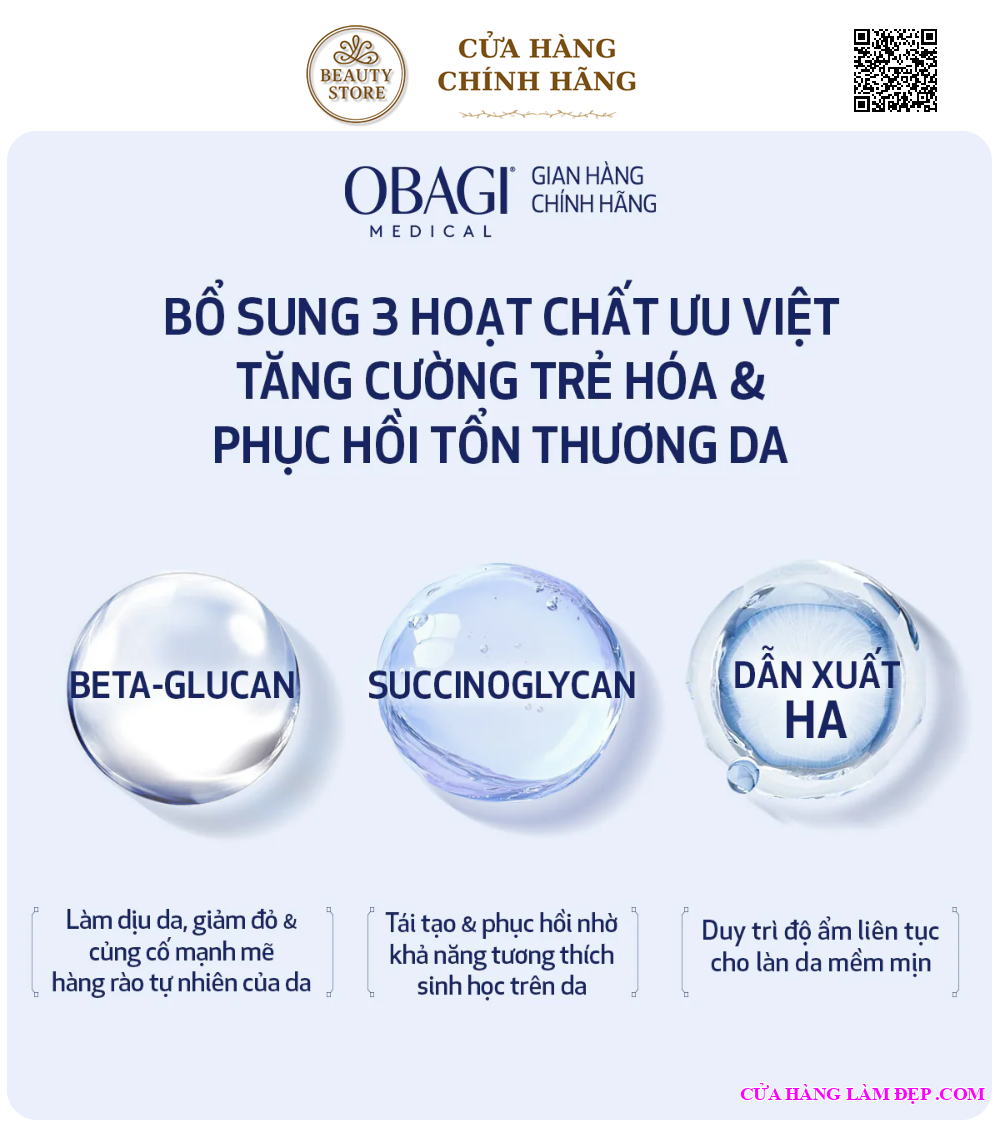 BEAUTY STORE

CỬA HÀNG CHÍNH HÃNG

OBAGI® MEDICAL GIAN HÀNG CHÍNH HÃNG

BỔ SUNG 3 HOẠT CHẤT ƯU VIỆT TĂNG CƯỜNG TRẺ HÓA & PHỤC HỒI TỔN THƯƠNG DA

BETA-GLUCAN

SUCCINOGLYCAN

DẪN XUẤT HA

Làm dịu da, giảm đỏ & củng cố mạnh mẽ hàng rào tự nhiên của da

Tái tạo & phục hồi nhờ khả năng tương thích sinh học trên da

Duy trì độ ẩm liên tục cho làn da mềm mịn

CỬA HÀNG LÀM ĐẸP .COM